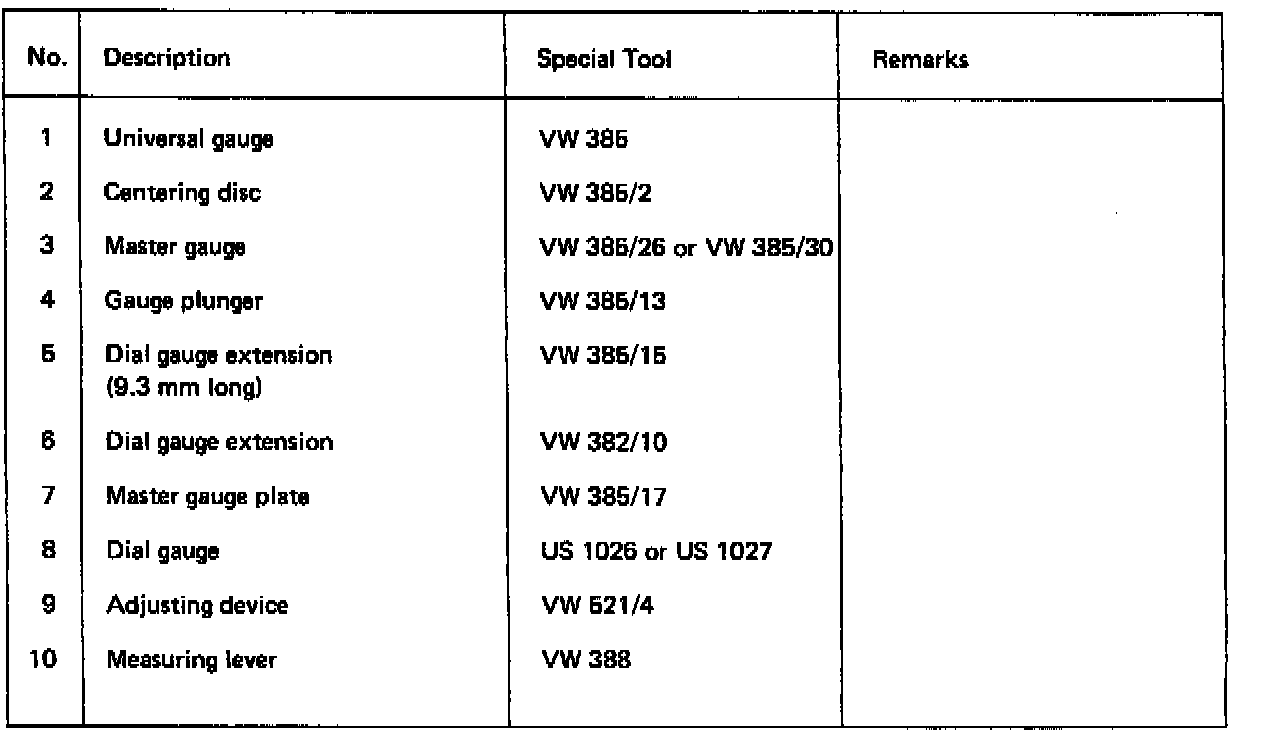 | No. | Description | Special Tool | Remarks |
|---|---|---|---|
| 1 | Universal gauge | VW 385 | |
| 2 | Centering disc | VW 385/2 | |
| 3 | Master gauge | VW 385/26 or VW 385/30 | |
| 4 | Gauge plunger | VW 385/13 | |
| 5 | Dial gauge extension (9.3 mm long) | VW 385/15 | |
| 6 | Dial gauge extension | VW 382/10 | |
| 7 | Master gauge plate | VW 385/17 | |
| 8 | Dial gauge | US 1026 or US 1027 | |
| 9 | Adjusting device | VW 521/4 | |
| 10 | Measuring lever | VW 388 | |